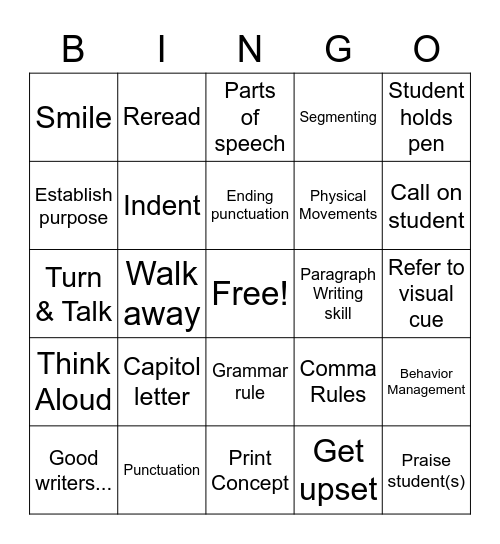 | B | I | N | G | O |
|---|---|---|---|---|
| Smile | Reread | Parts of speech | Segmenting | Student holds pen |
| Establish purpose | Indent | Ending punctuation | Physical Movements | Call on student |
| Turn & Talk | Walk away | Free! | Paragraph Writing skill | Refer to visual cue |
| Think Aloud | Capitol letter | Grammar rule | Comma Rules | Behavior Management |
| Good writers... | Punctuation | Print Concept | Get upset | Praise student(s) |